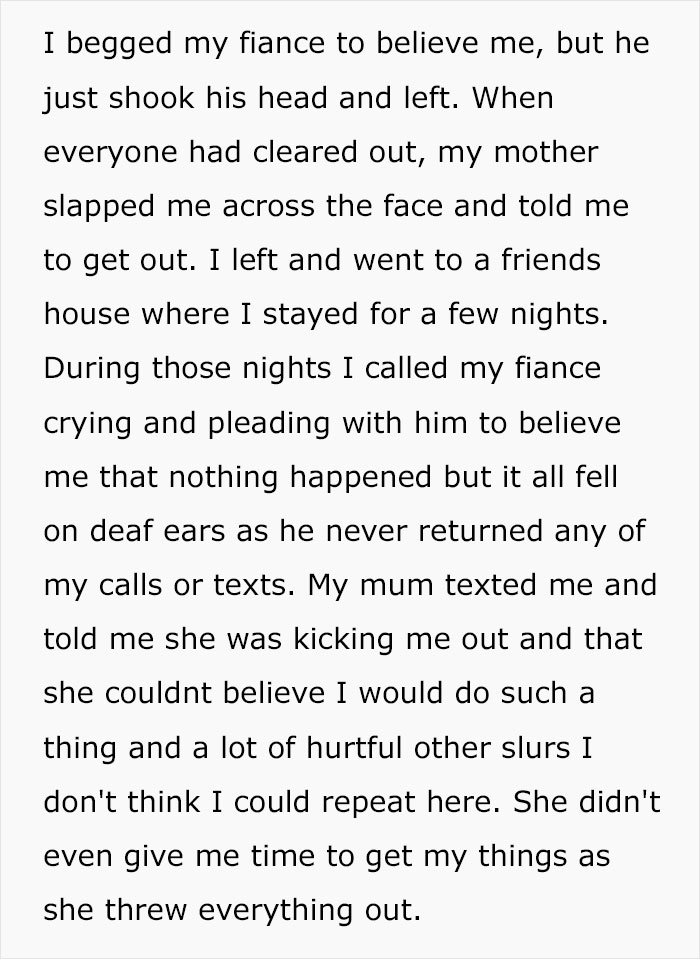 I begged my fiance to believe me, but he just shook his head and left. When everyone had cleared out, my mother slapped me across the face and told me to get out. I left and went to a friends house where I stayed for a few nights. During those nights I called my fiance crying and pleading with him to believe me that nothing happened but it all fell on deaf ears as he never returned any of my calls or texts. My mum texted me and told me she was kicking me out and that she couldnt believe I would do such a thing and a lot of hurtful other slurs I don't think I could repeat here. She didn't even give me time to get my things as she threw everything out.